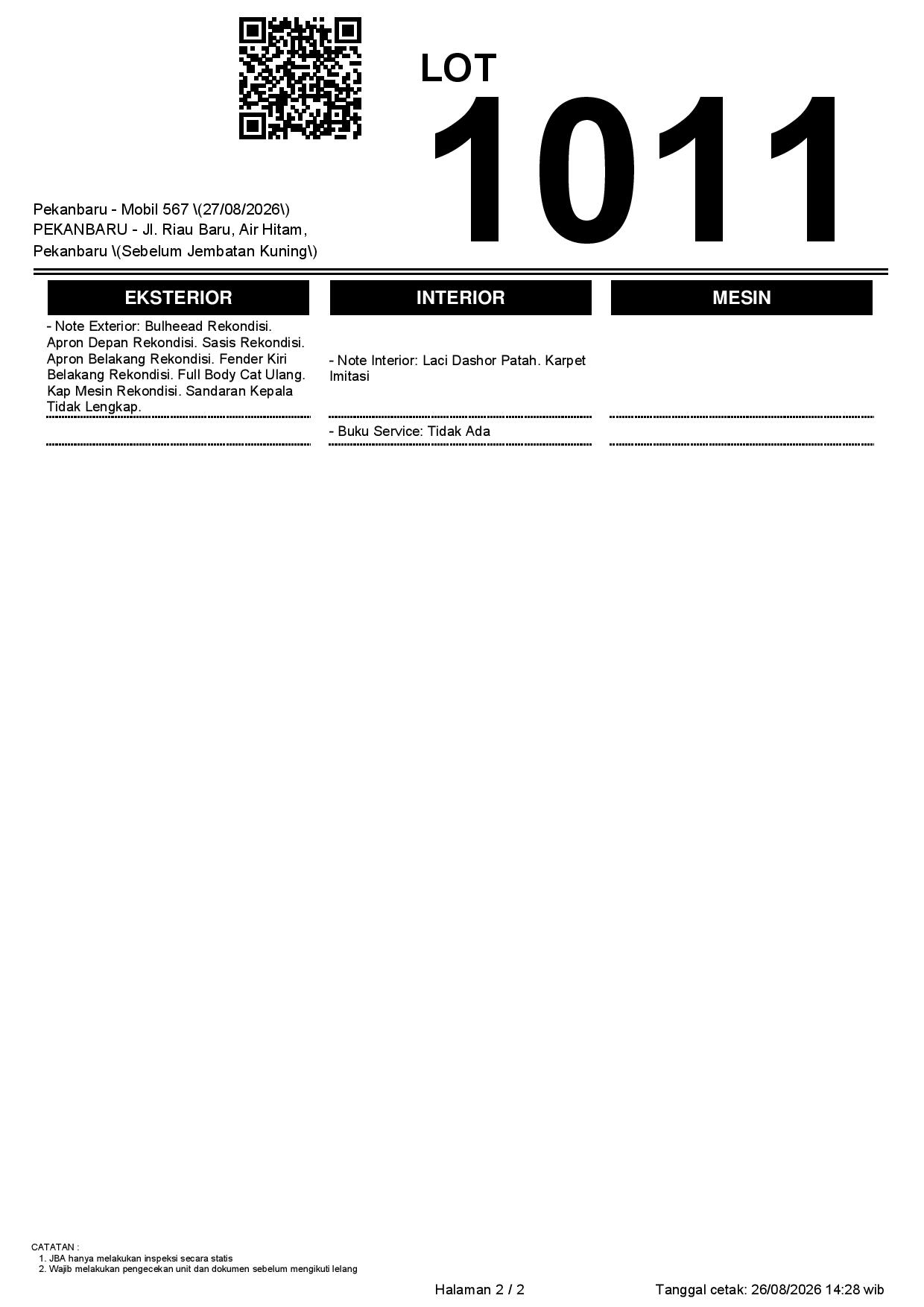 LOT
1011

Pekanbaru - Mobil 567 \(27/08/2026\)
PEKANBARU - Jl. Riau Baru, Air Hitam, Pekanbaru \(Sebelum Jembatan Kuning\)

EKSTERIOR

- Note Exterior: Bulheead Rekondisi. Apron Depan Rekondisi. Sasis Rekondisi. Apron Belakang Rekondisi. Fender Kiri Belakang Rekondisi. Full Body Cat Ulang. Kap Mesin Rekondisi. Sandaran Kepala Tidak Lengkap.

INTERIOR

- Note Interior: Laci Dashor Patah. Karpet Imitasi

- Buku Service: Tidak Ada

MESIN

CATATAN :
1. JBA hanya melakukan inspeksi secara statis
2. Wajib melakukan pengecekan unit dan dokumen sebelum mengikuti lelang

Halaman 2 / 2

Tanggal cetak: 26/08/2026 14:28 wib